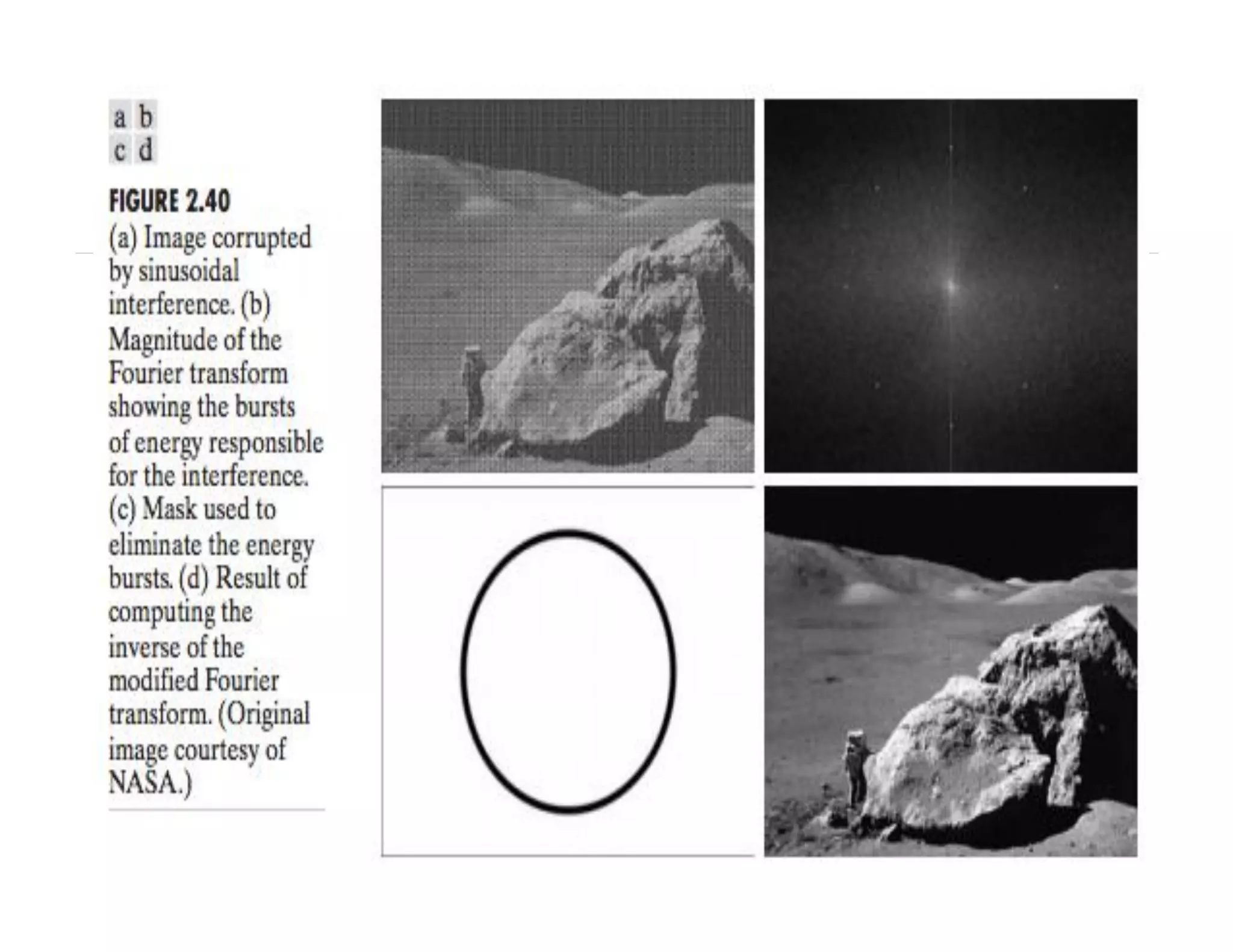 a b
c d

FIGURE 2.40
(a) Image corrupted by sinusoidal interference. (b) Magnitude of the Fourier transform showing the bursts of energy responsible for the interference. (c) Mask used to eliminate the energy bursts. (d) Result of computing the inverse of the modified Fourier transform. (Original image courtesy of NASA.)